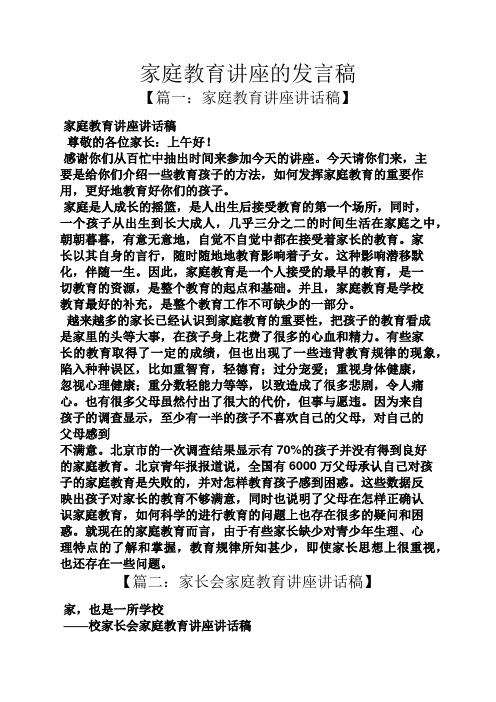 家庭教育讲座的发言稿

【篇一：家庭教育讲座讲话稿】

家庭教育讲座讲话稿

尊敬的各位家长：上午好！

感谢你们从百忙中抽出时间来参加今天的讲座。今天请你们来，主要是给你们介绍一些教育孩子的方法，如何发挥家庭教育的重要作用，更好地教育好你们的孩子。

家庭是人成长的摇篮，是人出生后接受教育的第一个场所，同时，一个孩子从出生到长大成人，几乎三分之二的时间生活在家庭之中，朝朝暮暮，有意无意地，自觉不自觉中都在接受着家长的教育。家长以其自身的言行，随时随地地教育影响着子女。这种影响潜移默化，伴随一生。因此，家庭教育是一个人接受的最早的教育，是一切教育的资源，是整个教育的起点和基础。并且，家庭教育是学校教育最好的补充，是整个教育工作不可缺少的一部分。

越来越多的家长已经认识到家庭教育的重要性，把孩子的教育看成是家里的头等大事，在孩子身上花费了很多的心血和精力。有些家长的教育取得了一定的成绩，但也出现了一些违背教育规律的现象，陷入种种误区，比如重智育，轻德育；过分宠爱；重视身体健康，忽视心理健康；重分数轻能力等等，以致造成了很多悲剧，令人痛心。也有很多父母虽然付出了很大的代价，但事与愿违。因为来自孩子的调查显示，至少有一半的孩子不喜欢自己的父母，对自己的父母感到

不满意。北京市的一次调查结果显示有 70%的孩子并没有得到良好的家庭教育。北京青年报报道说，全国有 6000 万父母承认自己对孩子的家庭教育是失败的，并对怎样教育孩子感到困惑。这些数据反映出孩子对家长的教育不够满意，同时也说明了父母在怎样正确认识家庭教育，如何科学的进行教育的问题上也存在很多的疑问和困惑。就现在的家庭教育而言，由于有些家长缺少对青少年生理、心理特点的了解和掌握，教育规律所知甚少，即使家长思想上很重视，也还存在一些问题。

【篇二：家长会家庭教育讲座讲话稿】

家，也是一所学校

——校家长会家庭教育讲座讲话稿